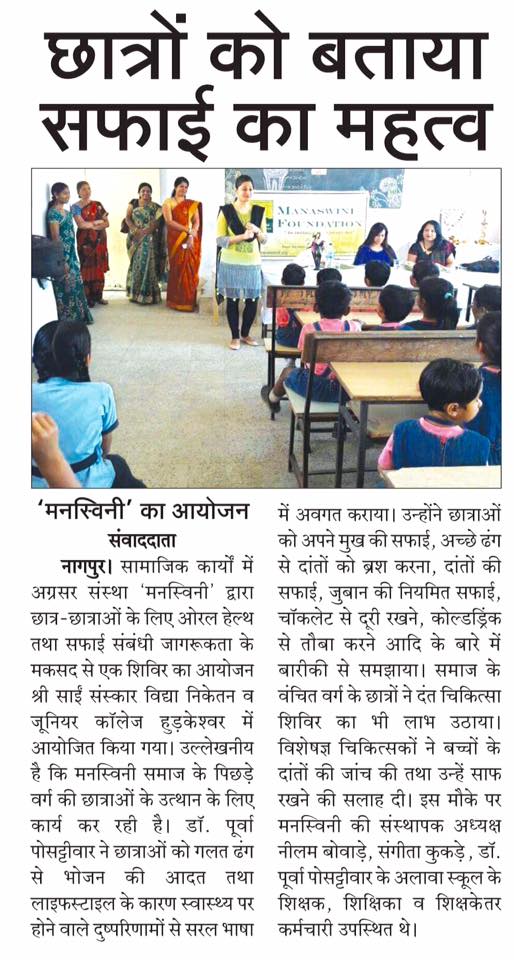 छात्रों को बताया सफाई का महत्व

MANASWINI FOUNDATION

'मनस्विनी' का आयोजन

संवाददाता

नागपुर। सामाजिक कार्यों में अग्रसर संस्था 'मनस्विनी' द्वारा छात्र-छात्राओं के लिए ओरल हेल्थ तथा सफाई संबंधी जागरूकता के मकसद से एक शिविर का आयोजन श्री साईं संस्कार विद्या निकेतन व जूनियर कॉलेज हुड़केश्वर में आयोजित किया गया। उल्लेखनीय है कि मनस्विनी समाज के पिछड़े वर्ग की छात्राओं के उत्थान के लिए कार्य कर रही है। डॉ. पूर्वा पोसट्टीवार ने छात्राओं को गलत ढंग से भोजन की आदत तथा लाइफस्टाइल के कारण स्वास्थ्य पर होने वाले दुष्परिणामों से सरल भाषा में अवगत कराया। उन्होंने छात्राओं को अपने मुख की सफाई, अच्छे ढंग से दांतों को ब्रश करना, दांतों की सफाई, जुबान की नियमित सफाई, चॉकलेट से दूरी रखने, कोल्डड्रिंक से तौबा करने आदि के बारे में बारीकी से समझाया। समाज के वंचित वर्ग के छात्रों ने दंत चिकित्सा शिविर का भी लाभ उठाया। विशेषज्ञ चिकित्सकों ने बच्चों के दांतों की जांच की तथा उन्हें साफ रखने की सलाह दी। इस मौके पर मनस्विनी की संस्थापक अध्यक्ष नीलम बोवाड़े, संगीता कुकड़े, डॉ. पूर्वा पोसट्टीवार के अलावा स्कूल के शिक्षक, शिक्षिका व शिक्षकेतर कर्मचारी उपस्थित थे।